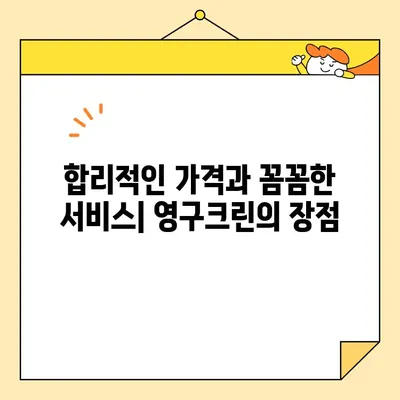 합리적인 가격과 꼼꼼한 서비스| 영구크린의 장점